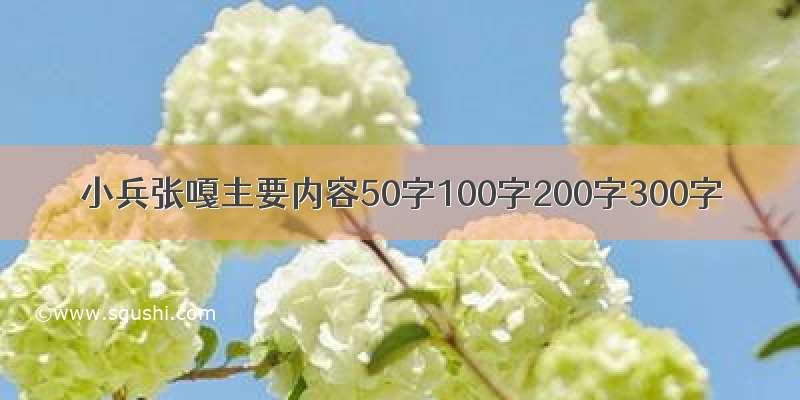 小兵张嘎主要内容50字100字200字300字

©www.sgushi.com